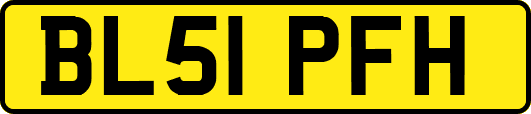 BL51 PFH